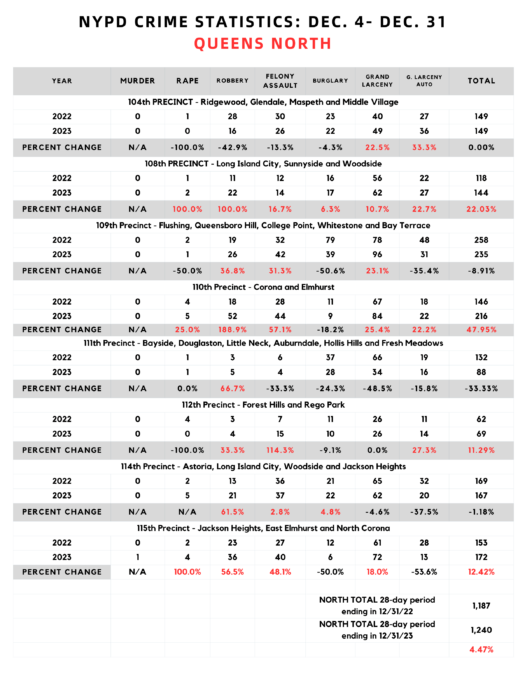 NYPD CRIME STATISTICS: DEC. 4- DEC. 31
QUEENS NORTH

| YEAR | MURDER | RAPE | ROBBERY | FELONY ASSAULT | BURGLARY | GRAND LARCENY | G. LARCENY AUTO | TOTAL |
|---|---|---|---|---|---|---|---|---|
| 104th PRECINCT - Ridgewood, Glendale, Maspeth and Middle Village | | | | | | | | |
| 2022 | 0 | 1 | 28 | 30 | 23 | 40 | 27 | 149 |
| 2023 | 0 | 0 | 16 | 26 | 22 | 49 | 36 | 149 |
| PERCENT CHANGE | N/A | -100.0% | -42.9% | -13.3% | -4.3% | 22.5% | 33.3% | 0.00% |
| 108th PRECINCT - Long Island City, Sunnyside and Woodside | | | | | | | | |
| 2022 | 0 | 1 | 11 | 12 | 16 | 56 | 22 | 118 |
| 2023 | 0 | 2 | 22 | 14 | 17 | 62 | 27 | 144 |
| PERCENT CHANGE | N/A | 100.0% | 100.0% | 16.7% | 6.3% | 10.7% | 22.7% | 22.03% |
| 109th Precinct - Flushing, Queensboro Hill, College Point, Whitestone and Bay Terrace | | | | | | | | |
| 2022 | 0 | 2 | 19 | 32 | 79 | 78 | 48 | 258 |
| 2023 | 0 | 1 | 26 | 42 | 39 | 96 | 31 | 235 |
| PERCENT CHANGE | N/A | -50.0% | 36.8% | 31.3% | -50.6% | 23.1% | -35.4% | -8.91% |
| 110th Precinct - Corona and Elmhurst | | | | | | | | |
| 2022 | 0 | 4 | 18 | 28 | 11 | 67 | 18 | 146 |
| 2023 | 0 | 5 | 52 | 44 | 9 | 84 | 22 | 216 |
| PERCENT CHANGE | N/A | 25.0% | 188.9% | 57.1% | -18.2% | 25.4% | 22.2% | 47.95% |
| 111th Precinct - Bayside, Douglaston, Little Neck, Auburndale, Hollis Hills and Fresh Meadows | | | | | | | | |
| 2022 | 0 | 1 | 3 | 6 | 37 | 66 | 19 | 132 |
| 2023 | 0 | 1 | 5 | 4 | 28 | 34 | 16 | 88 |
| PERCENT CHANGE | N/A | 0.0% | 66.7% | -33.3% | -24.3% | -48.5% | -15.8% | -33.33% |
| 112th Precinct - Forest Hills and Rego Park | | | | | | | | |
| 2022 | 0 | 4 | 3 | 7 | 11 | 26 | 11 | 62 |
| 2023 | 0 | 0 | 4 | 15 | 10 | 26 | 14 | 69 |
| PERCENT CHANGE | N/A | -100.0% | 33.3% | 114.3% | -9.1% | 0.0% | 27.3% | 11.29% |
| 114th Precinct - Astoria, Long Island City, Woodside and Jackson Heights | | | | | | | | |
| 2022 | 0 | 2 | 13 | 36 | 21 | 65 | 32 | 169 |
| 2023 | 0 | 5 | 21 | 37 | 22 | 62 | 20 | 167 |
| PERCENT CHANGE | N/A | N/A | 61.5% | 2.8% | 4.8% | -4.6% | -37.5% | -1.18% |
| 115th Precinct - Jackson Heights, East Elmhurst and North Corona | | | | | | | | |
| 2022 | 0 | 2 | 23 | 27 | 12 | 61 | 28 | 153 |
| 2023 | 1 | 4 | 36 | 40 | 6 | 72 | 13 | 172 |
| PERCENT CHANGE | N/A | 100.0% | 56.5% | 48.1% | -50.0% | 18.0% | -53.6% | 12.42% |
| | | | | | NORTH TOTAL 28-day period ending in 12/31/22 | | | 1,187 |
| | | | | | NORTH TOTAL 28-day period ending in 12/31/23 | | | 1,240 |
| | | | | | | | | 4.47% |